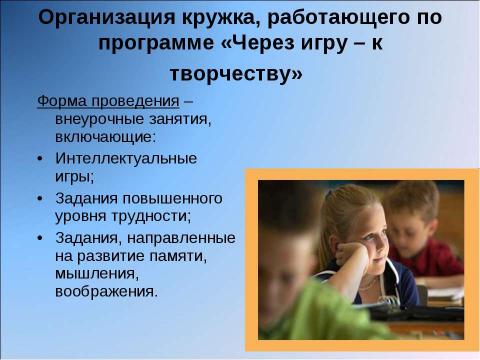 Организация кружка, работающего по программе «Через игру – к творчеству»

Форма проведения – внеурочные занятия, включающие:

• Интеллектуальные игры;
• Задания повышенного уровня трудности;
• Задания, направленные на развитие памяти, мышления, воображения.